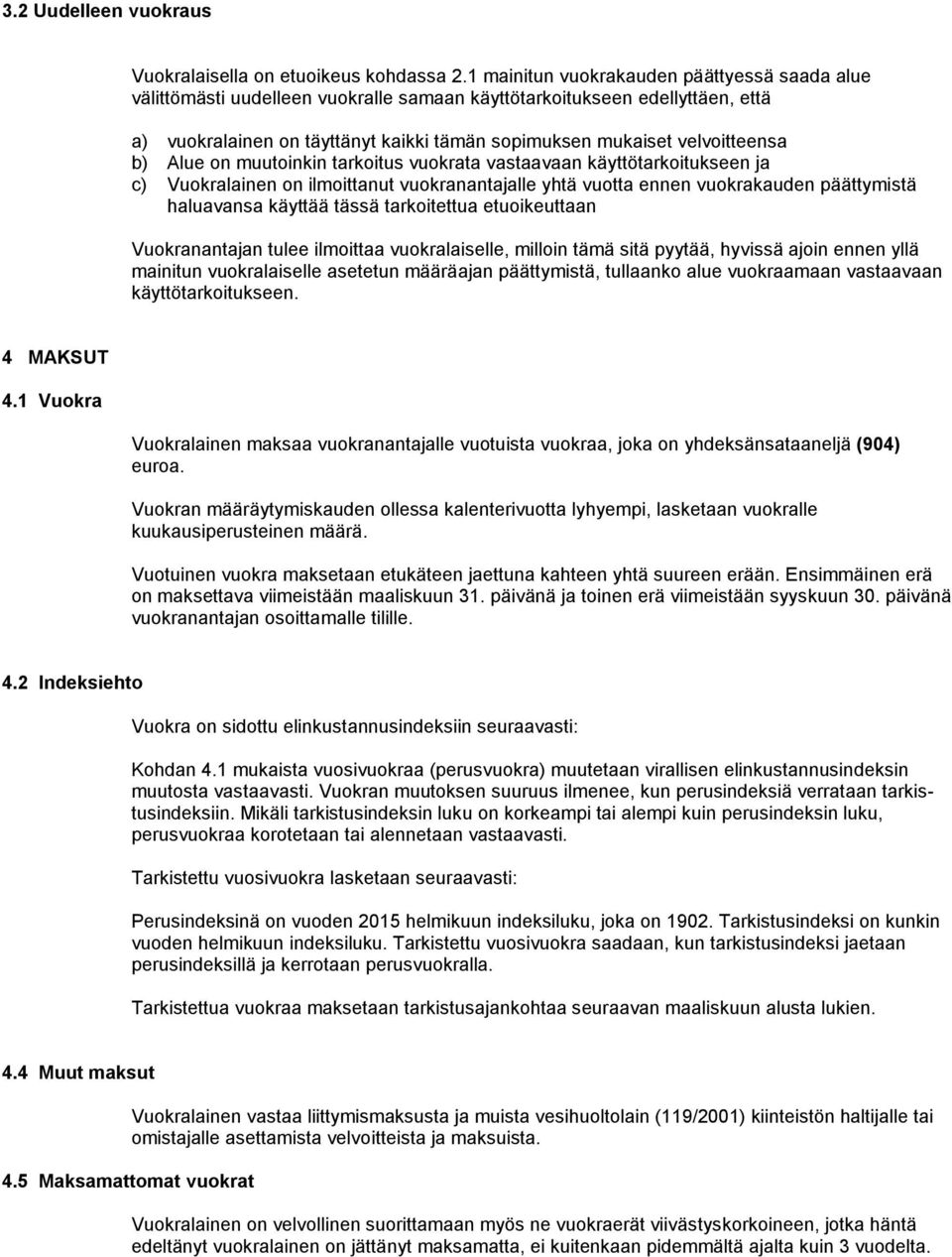 3.2 Uudelleen vuokraus

Vuokralaisella on etuoikeus kohdassa 2.1 mainitun vuokrakauden päättyessä saada alue välittömästi uudelleen vuokralle samaan käyttötarkoitukseen edellyttäen, että

a) vuokralainen on täyttänyt kaikki tämän sopimuksen mukaiset velvoitteensa
b) Alue on muutoinkin tarkoitus vuokrata vastaavaan käyttötarkoitukseen ja
c) Vuokralainen on ilmoittanut vuokranantajalle yhtä vuotta ennen vuokrakauden päättymistä haluavansa käyttää tässä tarkoitettua etuoikeuttaan

Vuokranantajan tulee ilmoittaa vuokralaiselle, milloin tämä sitä pyytää, hyvissä ajoin ennen yllä mainitun vuokralaiselle asetetun määräajan päättymistä, tullaanko alue vuokraamaan vastaavaan käyttötarkoitukseen.

4 MAKSUT

4.1 Vuokra

Vuokralainen maksaa vuokranantajalle vuotuista vuokraa, joka on yhdeksänsataaneljä (904) euroa.

Vuokran määräytymiskauden ollessa kalenterivuotta lyhyempi, lasketaan vuokralle kuukausiperusteinen määrä.

Vuotuinen vuokra maksetaan etukäteen jaettuna kahteen yhtä suureen erään. Ensimmäinen erä on maksettava viimeistään maaliskuun 31. päivänä ja toinen erä viimeistään syyskuun 30. päivänä vuokranantajan osoittamalle tilille.

4.2 Indeksiehto

Vuokra on sidottu elinkustannusindeksiin seuraavasti:

Kohdan 4.1 mukaista vuosivuokraa (perusvuokra) muutetaan virallisen elinkustannusindeksin muutosta vastaavasti. Vuokran muutoksen suuruus ilmenee, kun perusindeksiä verrataan tarkistusindeksiin. Mikäli tarkistusindeksin luku on korkeampi tai alempi kuin perusindeksin luku, perusvuokraa korotetaan tai alennetaan vastaavasti.

Tarkistettu vuosivuokra lasketaan seuraavasti:

Perusindeksinä on vuoden 2015 helmikuun indeksiluku, joka on 1902. Tarkistusindeksi on kunkin vuoden helmikuun indeksiluku. Tarkistettu vuosivuokra saadaan, kun tarkistusindeksi jaetaan perusindeksillä ja kerrotaan perusvuokralla.

Tarkistettua vuokraa maksetaan tarkistusajankohtaa seuraavan maaliskuun alusta lukien.

4.4 Muut maksut

Vuokralainen vastaa liittymismaksusta ja muista vesihuoltolain (119/2001) kiinteistön haltijalle tai omistajalle asettamista velvoitteista ja maksuista.

4.5 Maksamattomat vuokrat

Vuokralainen on velvollinen suorittamaan myös ne vuokraerät viivästyskorkoineen, jotka häntä edeltänyt vuokralainen on jättänyt maksamatta, ei kuitenkaan pidemmältä ajalta kuin 3 vuodelta.